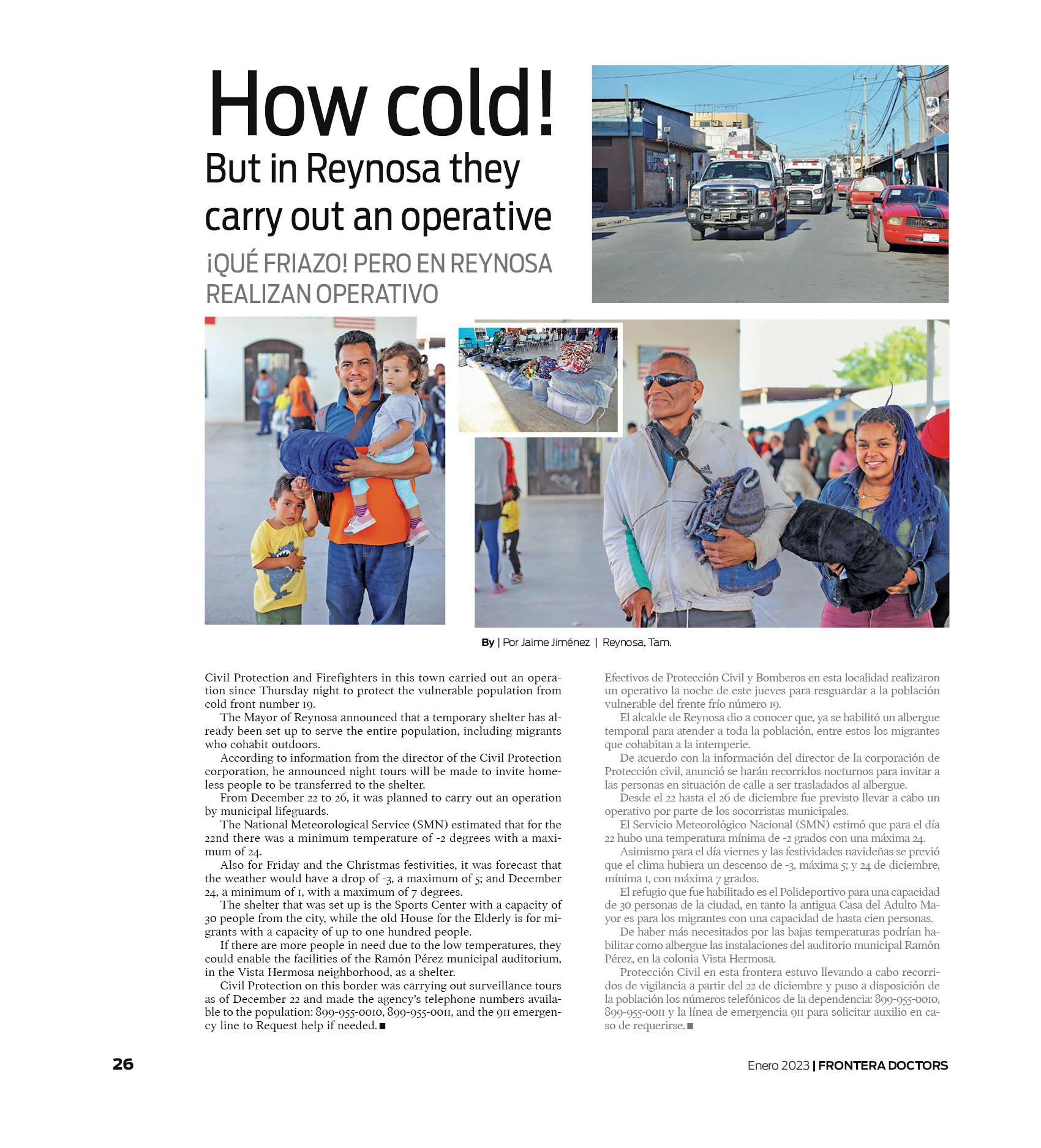 How cold!
But in Reynosa they carry out an operative

¡QUÉ FRIAZO! PERO EN REYNOSA REALIZAN OPERATIVO

By | Por Jaime Jiménez | Reynosa, Tam.

Civil Protection and Firefighters in this town carried out an operation since Thursday night to protect the vulnerable population from cold front number 19.

The Mayor of Reynosa announced that a temporary shelter has already been set up to serve the entire population, including migrants who cohabit outdoors.

According to information from the director of the Civil Protection corporation, he announced night tours will be made to invite homeless people to be transferred to the shelter.

From December 22 to 26, it was planned to carry out an operation by municipal lifeguards.

The National Meteorological Service (SMN) estimated that for the 22nd there was a minimum temperature of -2 degrees with a maximum of 24.

Also for Friday and the Christmas festivities, it was forecast that the weather would have a drop of -3, a maximum of 5; and December 24, a minimum of 1, with a maximum of 7 degrees.

The shelter that was set up is the Sports Center with a capacity of 30 people from the city, while the old House for the Elderly is for migrants with a capacity of up to one hundred people.

If there are more people in need due to the low temperatures, they could enable the facilities of the Ramón Pérez municipal auditorium, in the Vista Hermosa neighborhood, as a shelter.

Civil Protection on this border was carrying out surveillance tours as of December 22 and made the agency's telephone numbers available to the population: 899-955-0010, 899-955-0011, and the 911 emergency line to Request help if needed. ■

Efectivos de Protección Civil y Bomberos en esta localidad realizaron un operativo la noche de este jueves para resguardar a la población vulnerable del frente frío número 19.

El alcalde de Reynosa dio a conocer que, ya se habilitó un albergue temporal para atender a toda la población, entre estos los migrantes que cohabitan a la intemperie.

De acuerdo con la información del director de la corporación de Protección civil, anunció se harán recorridos nocturnos para invitar a las personas en situación de calle a ser trasladados al albergue.

Desde el 22 hasta el 26 de diciembre fue previsto llevar a cabo un operativo por parte de los socorristas municipales.

El Servicio Meteorológico Nacional (SMN) estimó que para el día 22 hubo una temperatura mínima de -2 grados con una máxima 24.

Asimismo para el día viernes y las festividades navideñas se previó que el clima hubiera un descenso de -3, máxima 5; y 24 de diciembre, mínima 1, con máxima 7 grados.

El refugio que fue habilitado es el Polideportivo para una capacidad de 30 personas de la ciudad, en tanto la antigua Casa del Adulto Mayor es para los migrantes con una capacidad de hasta cien personas.

De haber más necesitados por las bajas temperaturas podrían habilitar como albergue las instalaciones del auditorio municipal Ramón Pérez, en la colonia Vista Hermosa.

Protección Civil en esta frontera estuvo llevando a cabo recorridos de vigilancia a partir del 22 de diciembre y puso a disposición de la población los números telefónicos de la dependencia: 899-955-0010, 899-955-0011 y la línea de emergencia 911 para solicitar auxilio en caso de requerirse. ■

26

Enero 2023 | FRONTERA DOCTORS